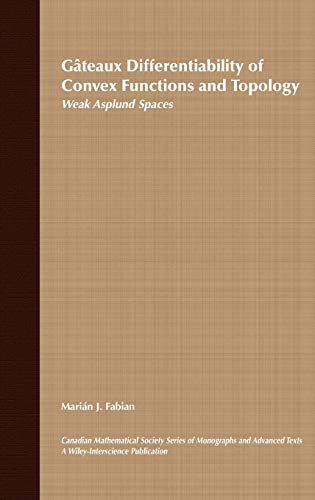 Gâteaux Differentiability of Convex Functions and Topology
Weak Asplund Spaces

Marián J. Fabian

Canadian Mathematical Society Series of Monographs and Advanced Texts
A Wiley-Interscience Publication